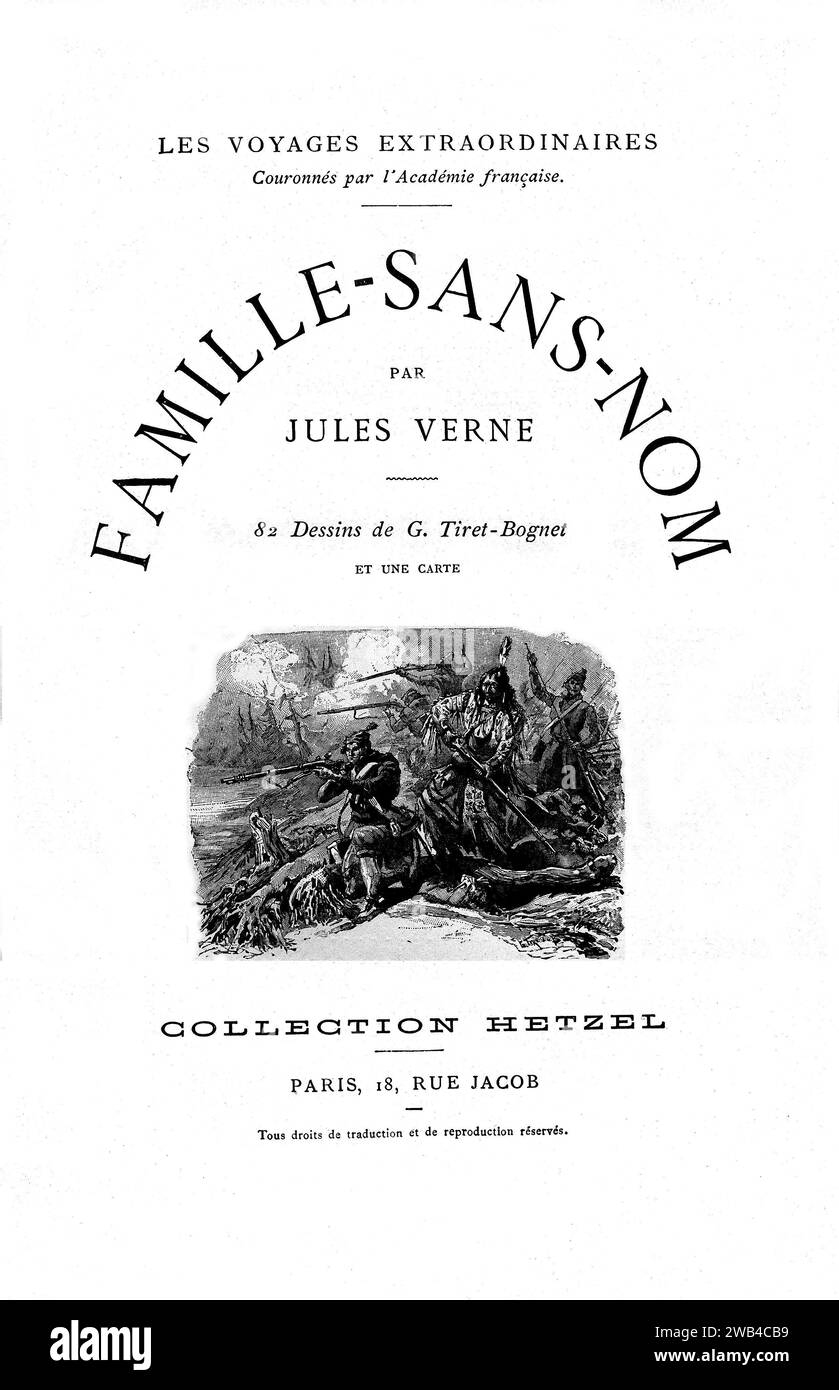 LES VOYAGES EXTRAORDINAIRES
Couronnés par l'Académie française.

FAMILLE-SANS-NOM

PAR

JULES VERNE

82 Dessins de G. Tiret-Bognet

ET UNE CARTE

COLLECTION HETZEL

PARIS, 18, RUE JACOB

Tous droits de traduction et de reproduction réservés.

alamy

Image ID: 2WB4CB9
www.alamy.com